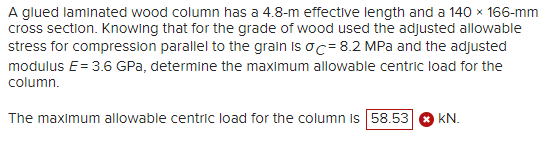 A glued laminated wood column has a 4.8-m effective length and a 140 × 166-mm cross section. Knowing that for the grade of wood used the adjusted allowable stress for compression parallel to the grain is $\sigma_C = 8.2$ MPa and the adjusted modulus $E = 3.6$ GPa, determine the maximum allowable centric load for the column.

The maximum allowable centric load for the column is 58.53 kN.